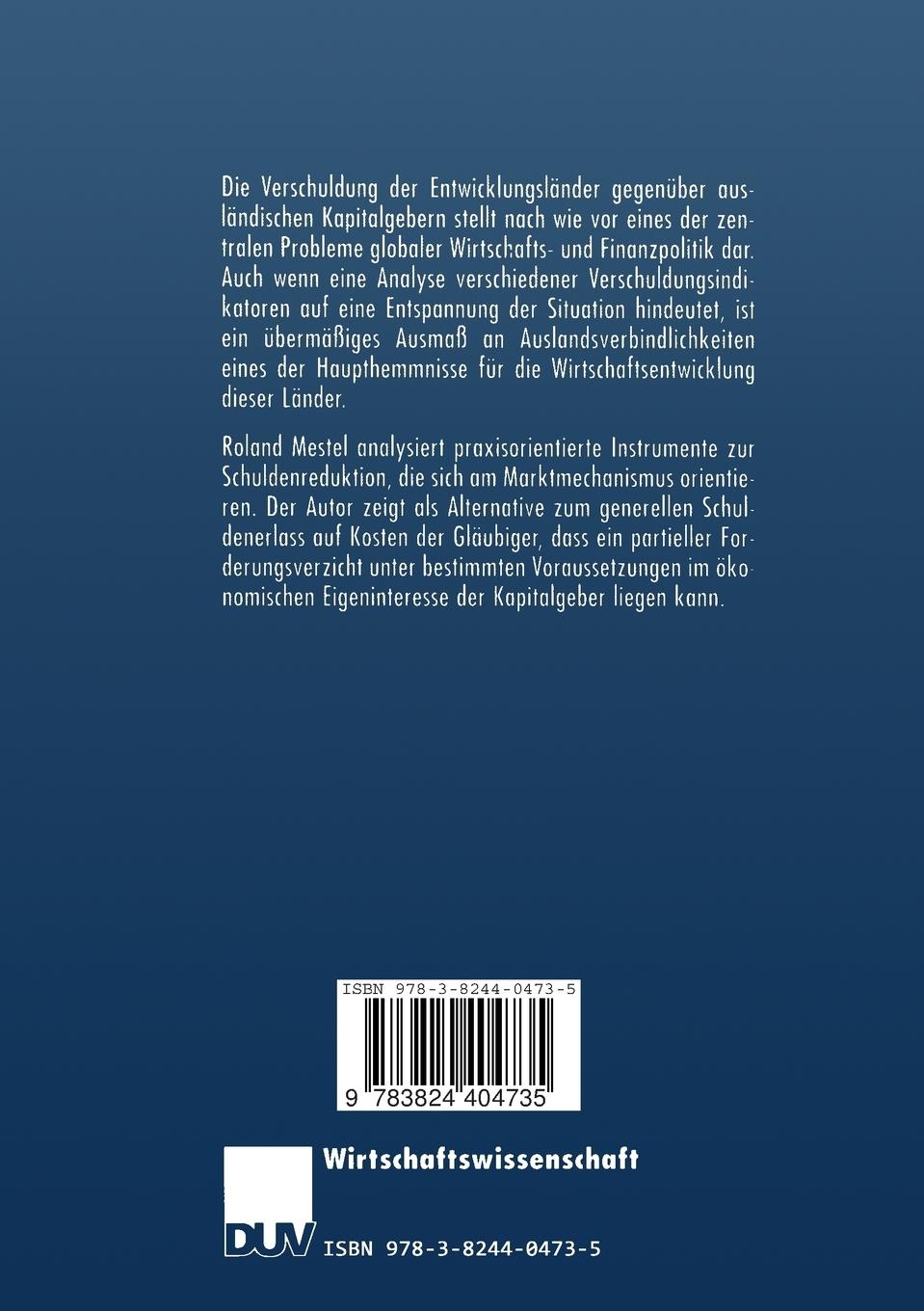 Die Verschuldung der Entwicklungsländer gegenüber ausländischen Kapitalgebern stellt nach wie vor eines der zentralen Probleme globaler Wirtschafts- und Finanzpolitik dar. Auch wenn eine Analyse verschiedener Verschuldungsindikatoren auf eine Entspannung der Situation hindeutet, ist ein übermäßiges Ausmaß an Auslandsverbindlichkeiten eines der Haupthemmnisse für die Wirtschaftsentwicklung dieser Länder.

Roland Mestel analysiert praxisorientierte Instrumente zur Schuldenreduktion, die sich am Marktmechanismus orientieren. Der Autor zeigt als Alternative zum generellen Schuldenerlass auf Kosten der Gläubiger, dass ein partieller Forderungsverzicht unter bestimmten Voraussetzungen im ökonomischen Eigeninteresse der Kapitalgeber liegen kann.

ISBN 978-3-8244-0473-5

9 783824 404735

Wirtschaftswissenschaft

DUV

ISBN 978-3-8244-0473-5